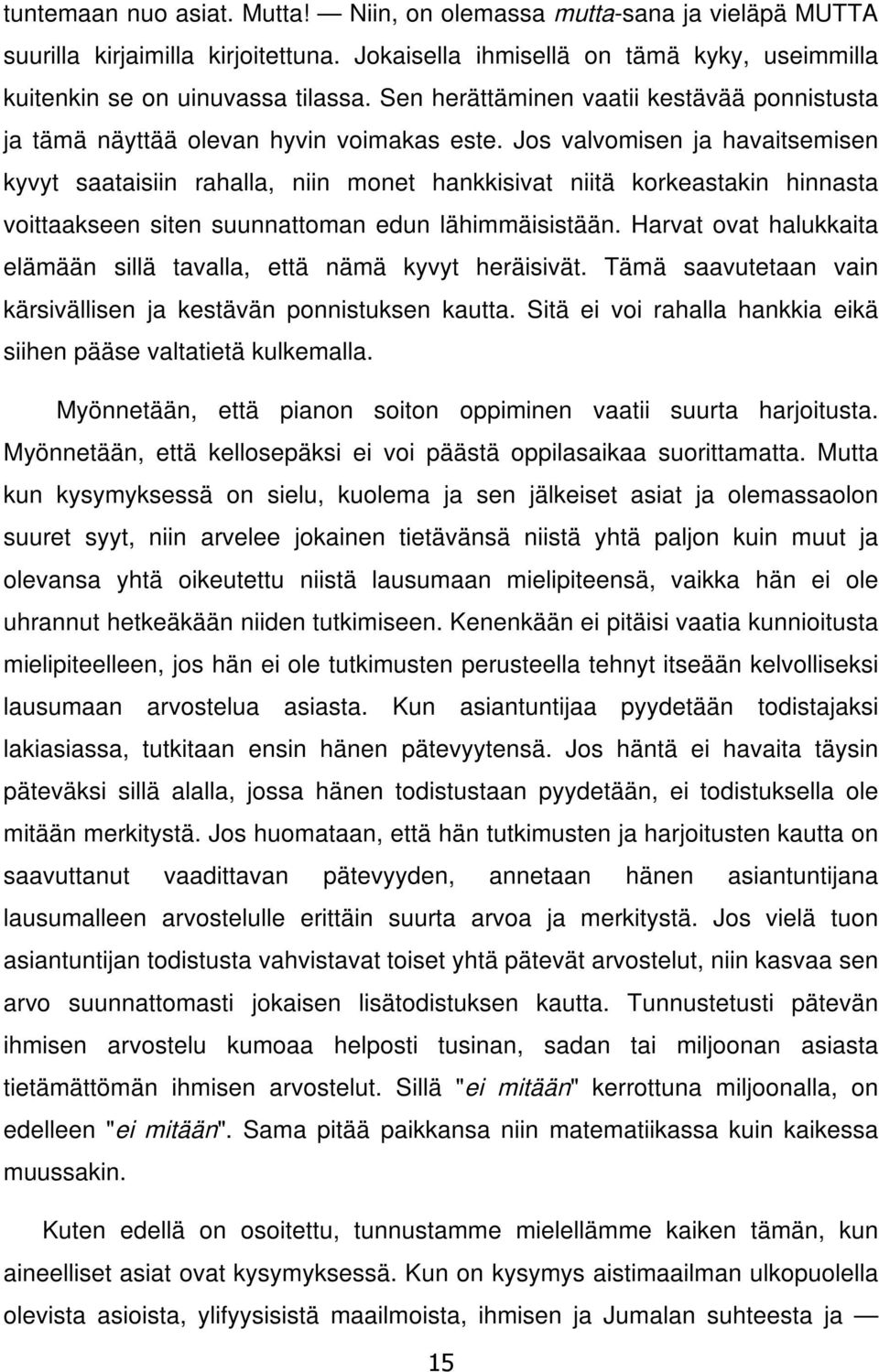 tuntemaan nuo asiat. Mutta! — Niin, on olemassa mutta-sana ja vieläpä MUTTA suurilla kirjaimilla kirjoitettuna. Jokaisella ihmisellä on tämä kyky, useimmilla kuitenkin se on uinuvassa tilassa. Sen herättäminen vaatii kestävää ponnistusta ja tämä näyttää olevan hyvin voimakas este. Jos valvomisen ja havaitsemisen kyvyt saataisiin rahalla, niin monet hankkisivat niitä korkeastakin hinnasta voittaakseen siten suunnattoman edun lähimmäisistään. Harvat ovat halukkaita elämään sillä tavalla, että nämä kyvyt heräisivät. Tämä saavutetaan vain kärsivällisen ja kestävän ponnistuksen kautta. Sitä ei voi rahalla hankkia eikä siihen pääse valtatietä kulkemalla.

Myönnetään, että pianon soiton oppiminen vaatii suurta harjoitusta. Myönnetään, että kellosepäksi ei voi päästä oppilasaikaa suorittamatta. Mutta kun kysymyksessä on sielu, kuolema ja sen jälkeiset asiat ja olemassaolon suuret syyt, niin arvelee jokainen tietävänsä niistä yhtä paljon kuin muut ja olevansa yhtä oikeutettu niistä lausumaan mielipiteensä, vaikka hän ei ole uhrannut hetkeäkään niiden tutkimiseen. Kenenkään ei pitäisi vaatia kunnioitusta mielipiteelleen, jos hän ei ole tutkimusten perusteella tehnyt itseään kelvolliseksi lausumaan arvostelua asiasta. Kun asiantuntijaa pyydetään todistajaksi lakiasiassa, tutkitaan ensin hänen pätevyytensä. Jos häntä ei havaita täysin päteväksi sillä alalla, jossa hänen todistustaan pyydetään, ei todistuksella ole mitään merkitystä. Jos huomataan, että hän tutkimusten ja harjoitusten kautta on saavuttanut vaadittavan pätevyyden, annetaan hänen asiantuntijana lausumalleen arvostelulle erittäin suurta arvoa ja merkitystä. Jos vielä tuon asiantuntijan todistusta vahvistavat toiset yhtä pätevät arvostelut, niin kasvaa sen arvo suunnattomasti jokaisen lisätodistuksen kautta. Tunnustetusti pätevän ihmisen arvostelu kumoaa helposti tusinan, sadan tai miljoonan asiasta tietämättömän ihmisen arvostelut. Sillä "ei mitään" kerrottuna miljoonalla, on edelleen "ei mitään". Sama pitää paikkansa niin matematiikassa kuin kaikessa muussakin.

Kuten edellä on osoitettu, tunnustamme mielellämme kaiken tämän, kun aineelliset asiat ovat kysymyksessä. Kun on kysymys aistimaailman ulkopuolella olevista asioista, ylifyysisistä maailmoista, ihmisen ja Jumalan suhteesta ja —

15